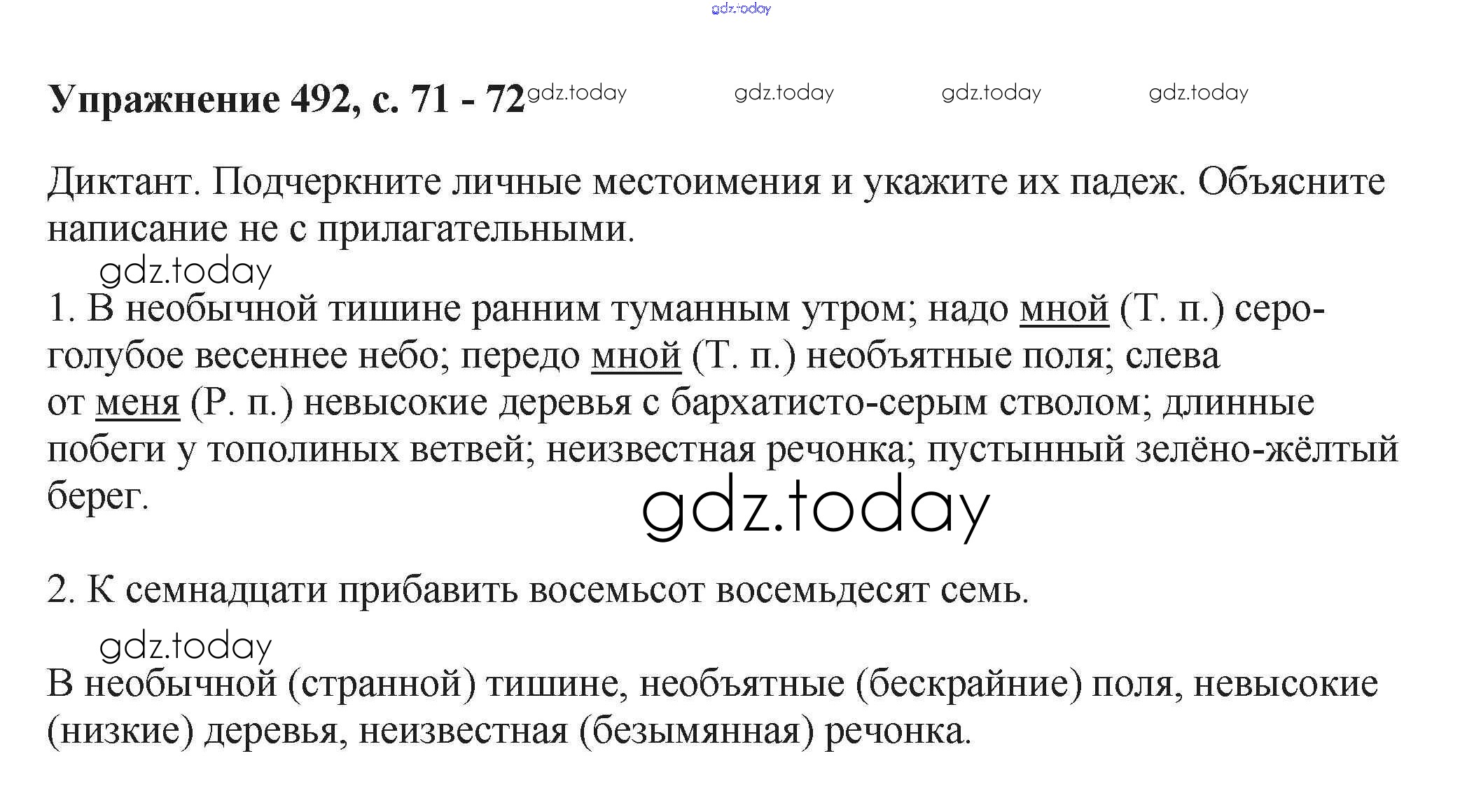 gdz.today

Упражнение 492, с. 71 - 72 gdz.today gdz.today gdz.today gdz.today

Диктант. Подчеркните личные местоимения и укажите их падеж. Объясните написание не с прилагательными.

gdz.today

1. В необычной тишине ранним туманным утром; надо мной (Т. п.) серо-голубое весеннее небо; передо мной (Т. п.) необъятные поля; слева от меня (Р. п.) невысокие деревья с бархатисто-серым стволом; длинные побеги у тополиных ветвей; неизвестная речонка; пустынный зелёно-жёлтый берег.

gdz.today

2. К семнадцати прибавить восемьсот восемьдесят семь.

gdz.today

В необычной (странной) тишине, необъятные (бескрайние) поля, невысокие (низкие) деревья, неизвестная (безымянная) речонка.